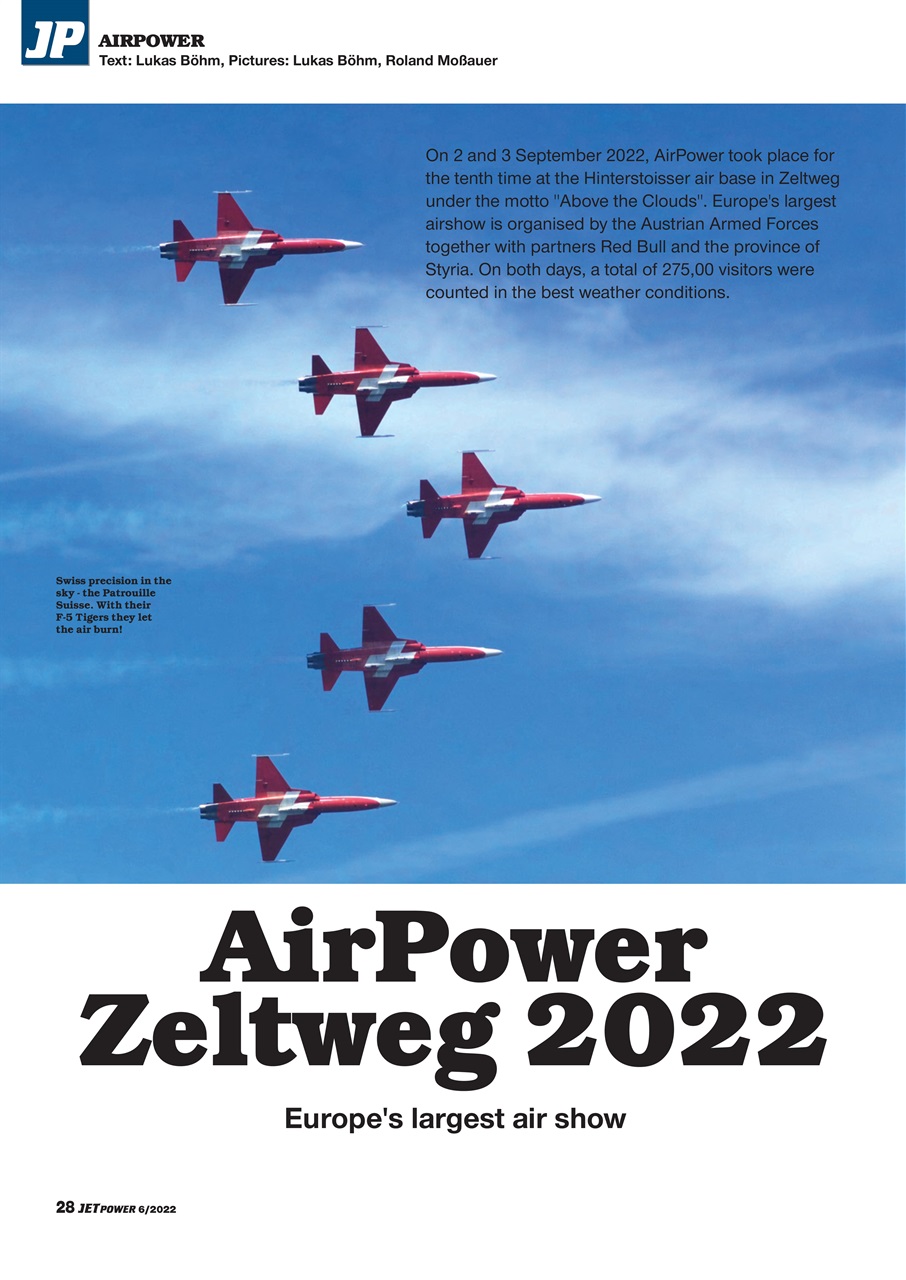 JP AIRPOWER
Text: Lukas Böhm, Pictures: Lukas Böhm, Roland Moßauer

On 2 and 3 September 2022, AirPower took place for the tenth time at the Hinterstoisser air base in Zeltweg under the motto "Above the Clouds". Europe's largest airshow is organised by the Austrian Armed Forces together with partners Red Bull and the province of Styria. On both days, a total of 275,00 visitors were counted in the best weather conditions.

Swiss precision in the sky - the Patrouille Suisse. With their F-5 Tigers they let the air burn!

AirPower Zeltweg 2022

Europe's largest air show

28 JETPOWER 6/2022